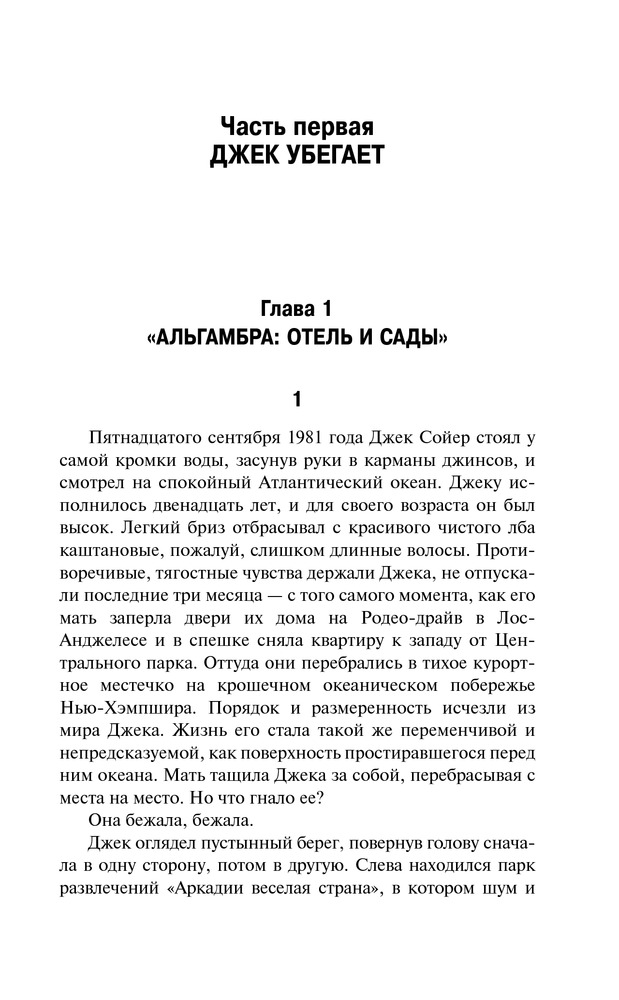 Часть первая
ДЖЕК УБЕГАЕТ

Глава 1
«АЛЬГАМБРА: ОТЕЛЬ И САДЫ»

1

Пятнадцатого сентября 1981 года Джек Сойер стоял у самой кромки воды, засунув руки в карманы джинсов, и смотрел на спокойный Атлантический океан. Джеку исполнилось двенадцать лет, и для своего возраста он был высок. Легкий бриз отбрасывал с красивого чистого лба каштановые, пожалуй, слишком длинные волосы. Противоречивые, тягостные чувства держали Джека, не отпускали последние три месяца — с того самого момента, как его мать заперла двери их дома на Родео-драйв в Лос-Анджелесе и в спешке сняла квартиру к западу от Центрального парка. Оттуда они перебрались в тихое курортное местечко на крошечном океаническом побережье Нью-Хэмпшира. Порядок и размеренность исчезли из мира Джека. Жизнь его стала такой же переменчивой и непредсказуемой, как поверхность простиравшегося перед ним океана. Мать тащила Джека за собой, перебрасывая с места на место. Но что гнало ее?

Она бежала, бежала.

Джек оглядел пустынный берег, повернув голову сначала в одну сторону, потом в другую. Слева находился парк развлечений «Аркадии веселая страна», в котором шум и